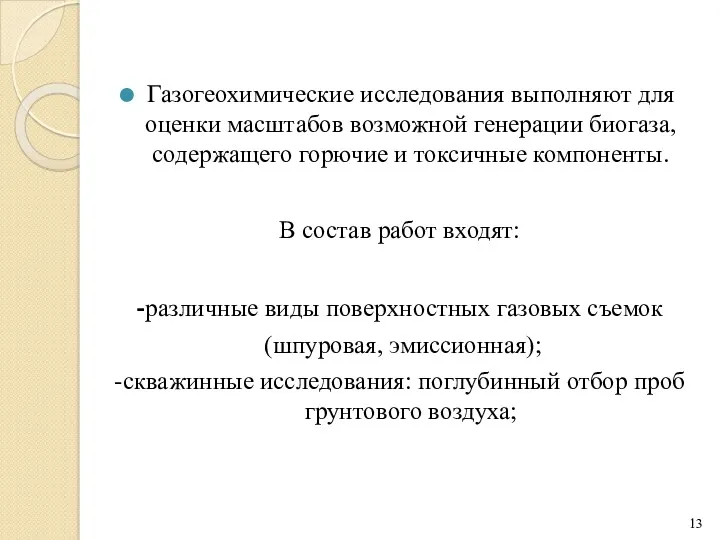 Газогеохимические исследования выполняют для оценки масштабов возможной генерации биогаза, содержащего горючие и токсичные компоненты.

В состав работ входят:

-различные виды поверхностных газовых съемок (шпуровая, эмиссионная);
-скважинные исследования: поглубинный отбор проб грунтового воздуха;

13